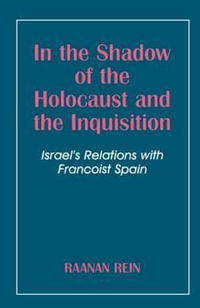 In the Shadow of the Holocaust and the Inquisition

Israel's Relations with Francoist Spain

RAANAN REIN